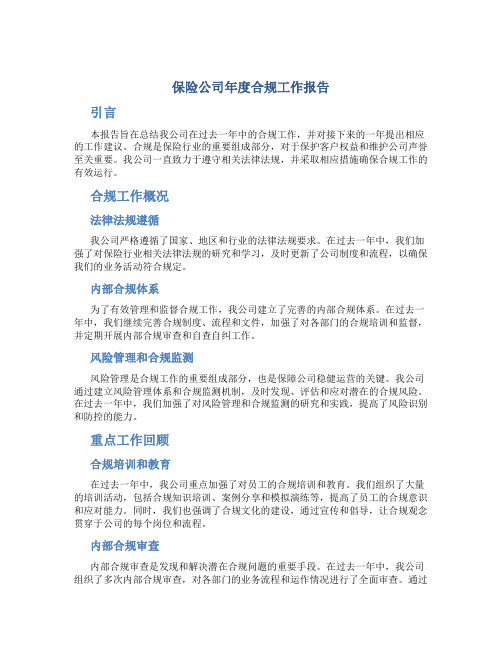 保险公司年度合规工作报告

引言

本报告旨在总结我公司在过去一年中的合规工作，并对接下来的一年提出相应的工作建议。合规是保险行业的重要组成部分，对于保护客户权益和维护公司声誉至关重要。我公司一直致力于遵守相关法律法规，并采取相应措施确保合规工作的有效运行。

合规工作概况

法律法规遵循

我公司严格遵循了国家、地区和行业的法律法规要求。在过去一年中，我们加强了对保险行业相关法律法规的研究和学习，及时更新了公司制度和流程，以确保我们的业务活动符合规定。

内部合规体系

为了有效管理和监督合规工作，我公司建立了完善的内部合规体系。在过去一年中，我们继续完善合规制度、流程和文件，加强了对各部门的合规培训和监督，并定期开展内部合规审查和自查自纠工作。

风险管理和合规监测

风险管理是合规工作的重要组成部分，也是保障公司稳健运营的关键。我公司通过建立风险管理体系和合规监测机制，及时发现、评估和应对潜在的合规风险。在过去一年中，我们加强了对风险管理和合规监测的研究和实践，提高了风险识别和防控的能力。

重点工作回顾

合规培训和教育

在过去一年中，我公司重点加强了对员工的合规培训和教育。我们组织了大量的培训活动，包括合规知识培训、案例分享和模拟演练等，提高了员工的合规意识和应对能力。同时，我们也强调了合规文化的建设，通过宣传和倡导，让合规观念贯穿于公司的每个岗位和流程。

内部合规审查

内部合规审查是发现和解决潜在合规问题的重要手段。在过去一年中，我公司组织了多次内部合规审查，对各部门的业务流程和运作情况进行了全面审查。通过